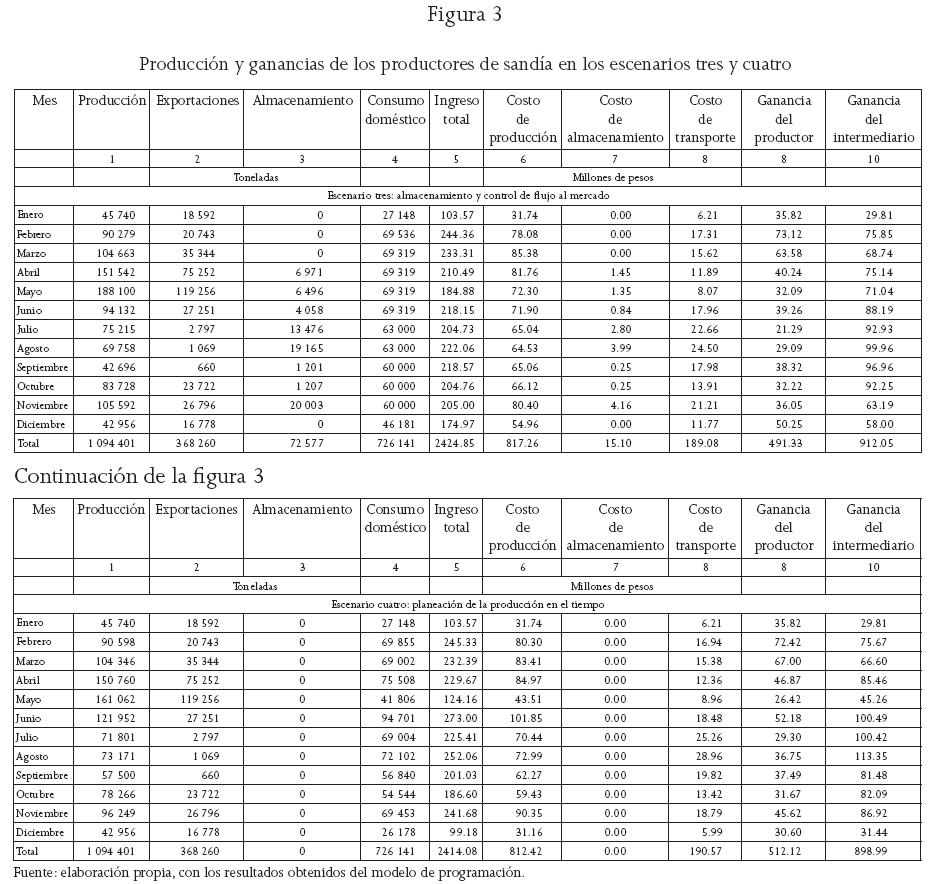 Figura 3

Producción y ganancias de los productores de sandía en los escenarios tres y cuatro

| Mes | Producción | Exportaciones | Almacenamiento | Consumo doméstico | Ingreso total | Costo de producción | Costo de almacenamiento | Costo de transporte | Ganancia del productor | Ganancia del intermediario |
|---|---|---|---|---|---|---|---|---|---|---|
| | 1 | 2 | 3 | 4 | 5 | 6 | 7 | 8 | 8 | 10 |
| | Toneladas | | | | | Millones de pesos | | | | |
| Escenario tres: almacenamiento y control de flujo al mercado | | | | | | | | | | |
| Enero | 45 740 | 18 592 | 0 | 27 148 | 103.57 | 31.74 | 0.00 | 6.21 | 35.82 | 29.81 |
| Febrero | 90 279 | 20 743 | 0 | 69 536 | 244.36 | 78.08 | 0.00 | 17.31 | 73.12 | 75.85 |
| Marzo | 104 663 | 35 344 | 0 | 69 319 | 233.31 | 85.38 | 0.00 | 15.62 | 63.58 | 68.74 |
| Abril | 151 542 | 75 252 | 6 971 | 69 319 | 210.49 | 81.76 | 1.45 | 11.89 | 40.24 | 75.14 |
| Mayo | 188 100 | 119 256 | 6 496 | 69 319 | 184.88 | 72.30 | 1.35 | 8.07 | 32.09 | 71.04 |
| Junio | 94 132 | 27 251 | 4 058 | 69 319 | 218.15 | 71.90 | 0.84 | 17.96 | 39.26 | 88.19 |
| Julio | 75 215 | 2 797 | 13 476 | 63 000 | 204.73 | 65.04 | 2.80 | 22.66 | 21.29 | 92.93 |
| Agosto | 69 758 | 1 069 | 19 165 | 63 000 | 222.06 | 64.53 | 3.99 | 24.50 | 29.09 | 99.96 |
| Septiembre | 42 696 | 660 | 1 201 | 60 000 | 218.57 | 65.06 | 0.25 | 17.98 | 38.32 | 96.96 |
| Octubre | 83 728 | 23 722 | 1 207 | 60 000 | 204.76 | 66.12 | 0.25 | 13.91 | 32.22 | 92.25 |
| Noviembre | 105 592 | 26 796 | 20 003 | 60 000 | 205.00 | 80.40 | 4.16 | 21.21 | 36.05 | 63.19 |
| Diciembre | 42 956 | 16 778 | 0 | 46 181 | 174.97 | 54.96 | 0.00 | 11.77 | 50.25 | 58.00 |
| Total | 1 094 401 | 368 260 | 72 577 | 726 141 | 2424.85 | 817.26 | 15.10 | 189.08 | 491.33 | 912.05 |

Continuación de la figura 3

| Mes | Producción | Exportaciones | Almacenamiento | Consumo doméstico | Ingreso total | Costo de producción | Costo de almacenamiento | Costo de transporte | Ganancia del productor | Ganancia del intermediario |
|---|---|---|---|---|---|---|---|---|---|---|
| | 1 | 2 | 3 | 4 | 5 | 6 | 7 | 8 | 8 | 10 |
| | Toneladas | | | | | Millones de pesos | | | | |
| Escenario cuatro: planeación de la producción en el tiempo | | | | | | | | | | |
| Enero | 45 740 | 18 592 | 0 | 27 148 | 103.57 | 31.74 | 0.00 | 6.21 | 35.82 | 29.81 |
| Febrero | 90 598 | 20 743 | 0 | 69 855 | 245.33 | 80.30 | 0.00 | 16.94 | 72.42 | 75.67 |
| Marzo | 104 346 | 35 344 | 0 | 69 002 | 232.39 | 83.41 | 0.00 | 15.38 | 67.00 | 66.60 |
| Abril | 150 760 | 75 252 | 0 | 75 508 | 229.67 | 84.97 | 0.00 | 12.36 | 46.87 | 85.46 |
| Mayo | 161 062 | 119 256 | 0 | 41 806 | 124.16 | 43.51 | 0.00 | 8.96 | 26.42 | 45.26 |
| Junio | 121 952 | 27 251 | 0 | 94 701 | 273.00 | 101.85 | 0.00 | 18.48 | 52.18 | 100.49 |
| Julio | 71 801 | 2 797 | 0 | 69 004 | 225.41 | 70.44 | 0.00 | 25.26 | 29.30 | 100.42 |
| Agosto | 73 171 | 1 069 | 0 | 72 102 | 252.06 | 72.99 | 0.00 | 28.96 | 36.75 | 113.35 |
| Septiembre | 57 500 | 660 | 0 | 56 840 | 201.03 | 62.27 | 0.00 | 19.82 | 37.49 | 81.48 |
| Octubre | 78 266 | 23 722 | 0 | 54 544 | 186.60 | 59.43 | 0.00 | 13.42 | 31.67 | 82.09 |
| Noviembre | 96 249 | 26 796 | 0 | 69 453 | 241.68 | 90.35 | 0.00 | 18.79 | 45.62 | 86.92 |
| Diciembre | 42 956 | 16 778 | 0 | 26 178 | 99.18 | 31.16 | 0.00 | 5.99 | 30.60 | 31.44 |
| Total | 1 094 401 | 368 260 | 0 | 726 141 | 2414.08 | 812.42 | 0.00 | 190.57 | 512.12 | 898.99 |

Fuente: elaboración propia, con los resultados obtenidos del modelo de programación.